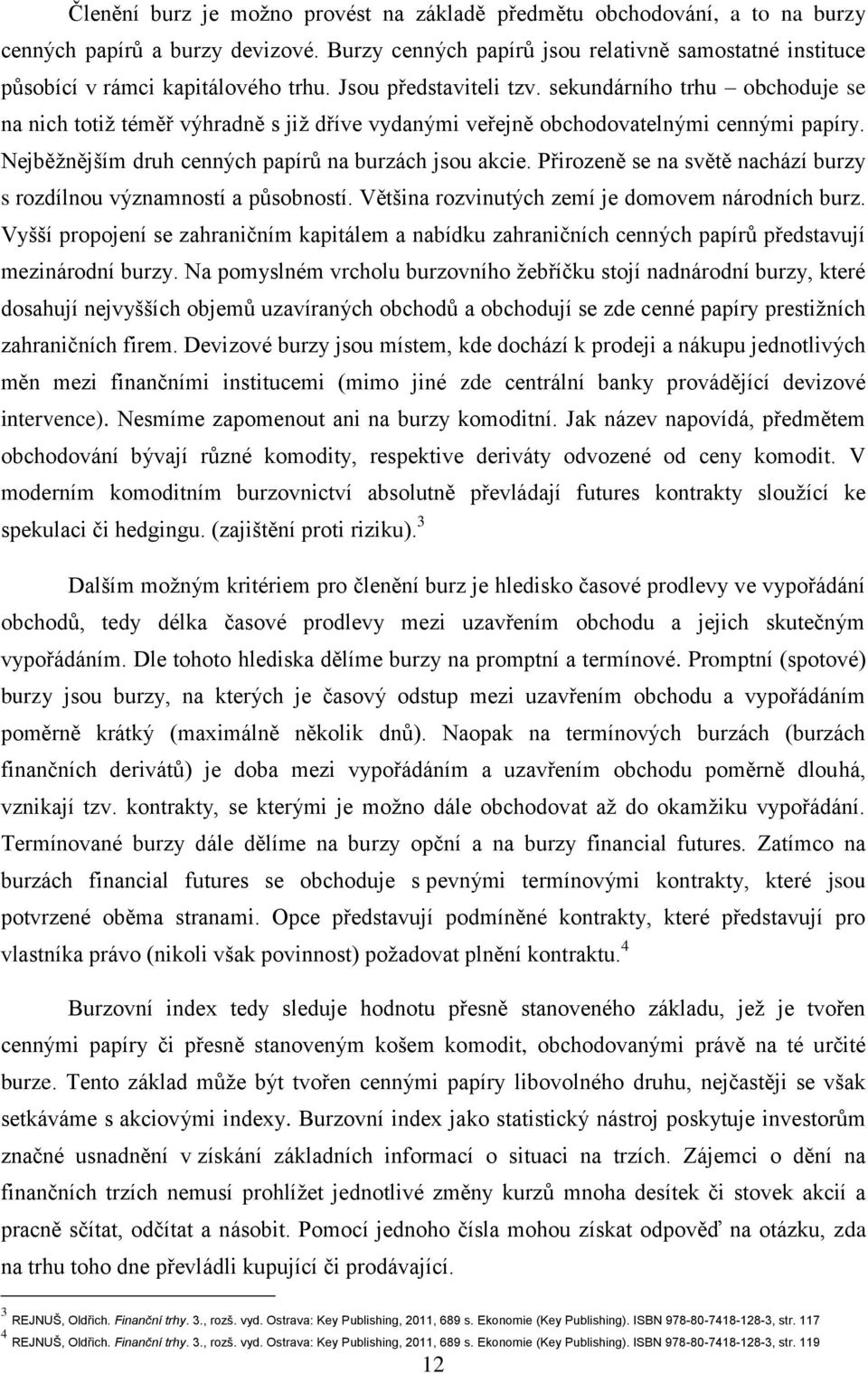 Členění burz je možno provést na základě předmětu obchodování, a to na burzy cenných papírů a burzy devizové. Burzy cenných papírů jsou relativně samostatné instituce působící v rámci kapitálového trhu. Jsou představiteli tzv. sekundárního trhu – obchoduje se na nich totiž téměř výhradně s již dříve vydanými veřejně obchodovatelnými cennými papíry. Nejběžnějším druh cenných papírů na burzách jsou akcie. Přirozeně se na světě nachází burzy s rozdílnou významností a působností. Většina rozvinutých zemí je domovem národních burz. Vyšší propojení se zahraničním kapitálem a nabídku zahraničních cenných papírů představují mezinárodní burzy. Na pomyslném vrcholu burzovního žebříčku stojí nadnárodní burzy, které dosahují nejvyšších objemů uzavíraných obchodů a obchodují se zde cenné papíry prestižních zahraničních firem. Devizové burzy jsou místem, kde dochází k prodeji a nákupu jednotlivých měn mezi finančními institucemi (mimo jiné zde centrální banky provádějící devizové intervence). Nesmíme zapomenout ani na burzy komoditní. Jak název napovídá, předmětem obchodování bývají různé komodity, respektive deriváty odvozené od ceny komodit. V moderním komoditním burzovnictví absolutně převládají futures kontrakty sloužící ke spekulaci či hedgingu. (zajištění proti riziku).$^3$

Dalším možným kritériem pro členění burz je hledisko časové prodlevy ve vypořádání obchodů, tedy délka časové prodlevy mezi uzavřením obchodu a jejich skutečným vypořádáním. Dle tohoto hlediska dělíme burzy na promptní a termínové. Promptní (spotové) burzy jsou burzy, na kterých je časový odstup mezi uzavřením obchodu a vypořádáním poměrně krátký (maximálně několik dnů). Naopak na termínových burzách (burzách finančních derivátů) je doba mezi vypořádáním a uzavřením obchodu poměrně dlouhá, vznikají tzv. kontrakty, se kterými je možno dále obchodovat až do okamžiku vypořádání. Termínované burzy dále dělíme na burzy opční a na burzy financial futures. Zatímco na burzách financial futures se obchoduje s pevnými termínovými kontrakty, které jsou potvrzené oběma stranami. Opce představují podmíněné kontrakty, které představují pro vlastníka právo (nikoli však povinnost) požadovat plnění kontraktu.$^4$

Burzovní index tedy sleduje hodnotu přesně stanoveného základu, jež je tvořen cennými papíry či přesně stanoveným košem komodit, obchodovanými právě na té určité burze. Tento základ může být tvořen cennými papíry libovolného druhu, nejčastěji se však setkáváme s akciovými indexy. Burzovní index jako statistický nástroj poskytuje investorům značné usnadnění v získání základních informací o situaci na trzích. Zájemci o dění na finančních trzích nemusí prohlížet jednotlivé změny kurzů mnoha desítek či stovek akcií a pracně sčítat, odčítat a násobit. Pomocí jednoho čísla mohou získat odpověď na otázku, zda na trhu toho dne převládli kupující či prodávající.

$^3$ REJNUŠ, Oldřich. Finanční trhy. 3., rozš. vyd. Ostrava: Key Publishing, 2011, 689 s. Ekonomie (Key Publishing). ISBN 978-80-7418-128-3, str. 117
$^4$ REJNUŠ, Oldřich. Finanční trhy. 3., rozš. vyd. Ostrava: Key Publishing, 2011, 689 s. Ekonomie (Key Publishing). ISBN 978-80-7418-128-3, str. 119

12